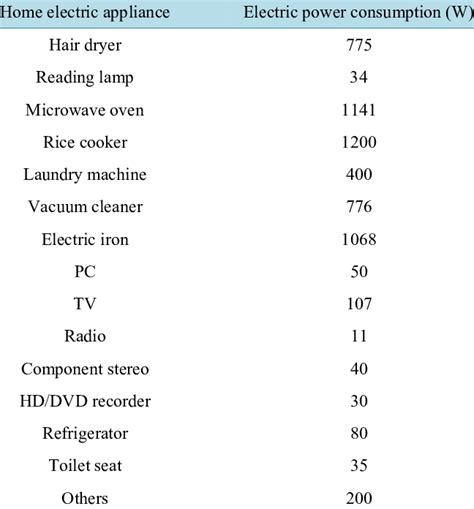 | Home electric appliance | Electric power consumption (W) |
|---|---|
| Hair dryer | 775 |
| Reading lamp | 34 |
| Microwave oven | 1141 |
| Rice cooker | 1200 |
| Laundry machine | 400 |
| Vacuum cleaner | 776 |
| Electric iron | 1068 |
| PC | 50 |
| TV | 107 |
| Radio | 11 |
| Component stereo | 40 |
| HD/DVD recorder | 30 |
| Refrigerator | 80 |
| Toilet seat | 35 |
| Others | 200 |